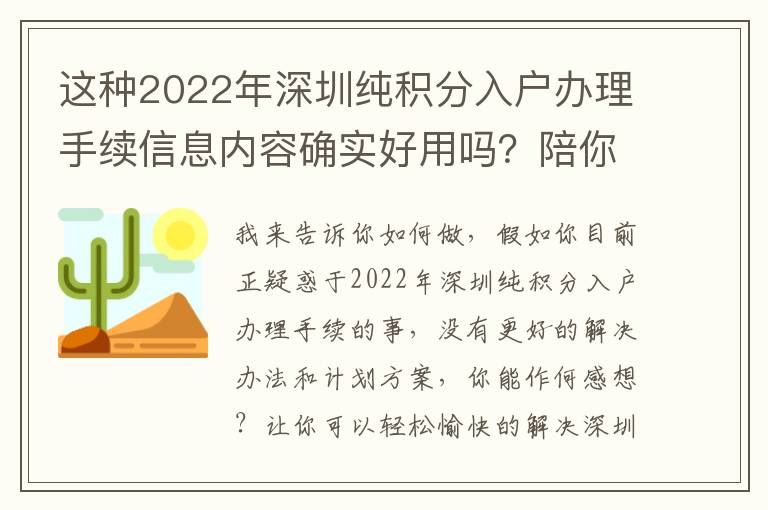 这种2022年深圳纯积分入户办理手续信息内容确实好用吗？陪你

我来告诉你如何做，假如你目前正疑惑于2022年深圳纯积分入户办理手续的事，没有更好的解决办法和计划方案，你能作何感想？让你可以轻松愉快的解决深圳